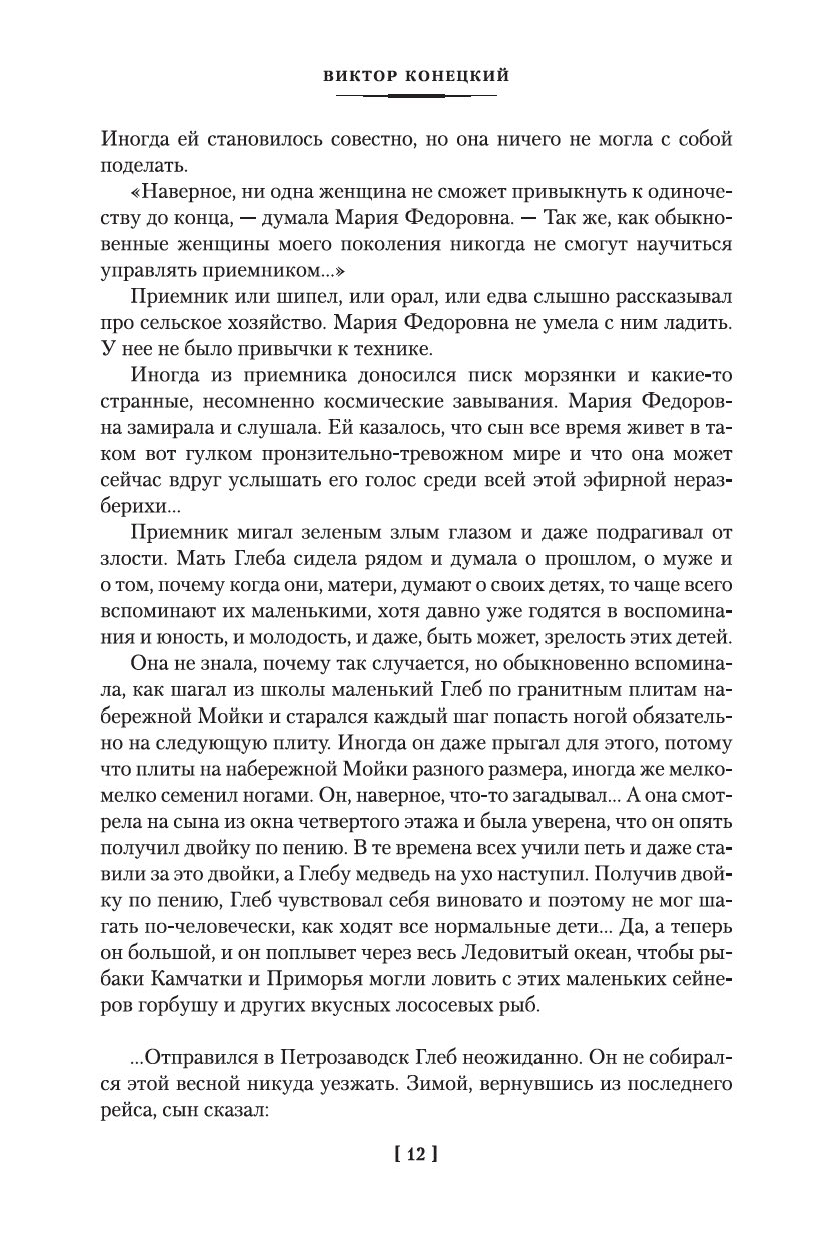 ВИКТОР КОНЕЦКИЙ

Иногда ей становилось совестно, но она ничего не могла с собой поделать.

«Наверное, ни одна женщина не сможет привыкнуть к одиночеству до конца, — думала Мария Федоровна. — Так же, как обыкновенные женщины моего поколения никогда не смогут научиться управлять приемником...»

Приемник или шипел, или орал, или едва слышно рассказывал про сельское хозяйство. Мария Федоровна не умела с ним ладить. У нее не было привычки к технике.

Иногда из приемника доносился писк морзянки и какие-то странные, несомненно космические завывания. Мария Федоровна замирала и слушала. Ей казалось, что сын все время живет в таком вот гулком пронзительно-тревожном мире и что она может сейчас вдруг услышать его голос среди всей этой эфирной неразберихи...

Приемник мигал зеленым злым глазом и даже подрагивал от злости. Мать Глеба сидела рядом и думала о прошлом, о муже и о том, почему когда они, матери, думают о своих детях, то чаще всего вспоминают их маленькими, хотя давно уже годятся в воспоминания и юность, и молодость, и даже, быть может, зрелость этих детей.

Она не знала, почему так случается, но обыкновенно вспоминала, как шагал из школы маленький Глеб по гранитным плитам набережной Мойки и старался каждый шаг попасть ногой обязательно на следующую плиту. Иногда он даже прыгал для этого, потому что плиты на набережной Мойки разного размера, иногда же мелко-мелко семенил ногами. Он, наверное, что-то загадывал... А она смотрела на сына из окна четвертого этажа и была уверена, что он опять получил двойку по пению. В те времена всех учили петь и даже ставили за это двойки, а Глебу медведь на ухо наступил. Получив двойку по пению, Глеб чувствовал себя виновато и поэтому не мог шагать по-человечески, как ходят все нормальные дети... Да, а теперь он большой, и он поплывет через весь Ледовитый океан, чтобы рыбаки Камчатки и Приморья могли ловить с этих маленьких сейнеров горбушу и других вкусных лососевых рыб.

...Отправился в Петрозаводск Глеб неожиданно. Он не собирался этой весной никуда уезжать. Зимой, вернувшись из последнего рейса, сын сказал:

[ 12 ]